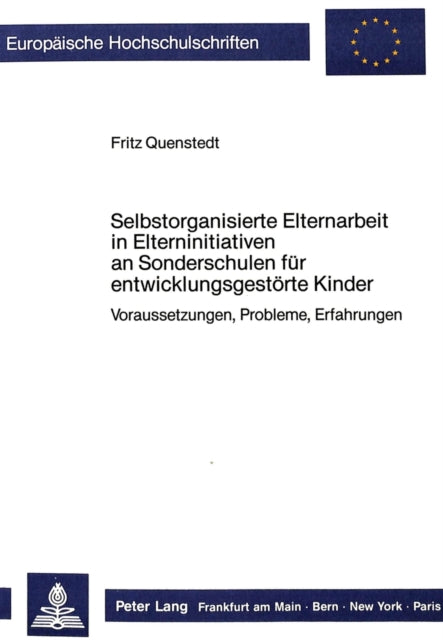 Europäische Hochschulschriften

Fritz Quenstedt

Selbstorganisierte Elternarbeit in Elterninitiativen an Sonderschulen für entwicklungsgestörte Kinder

Voraussetzungen, Probleme, Erfahrungen

Peter Lang Frankfurt am Main · Bern · New York · Paris